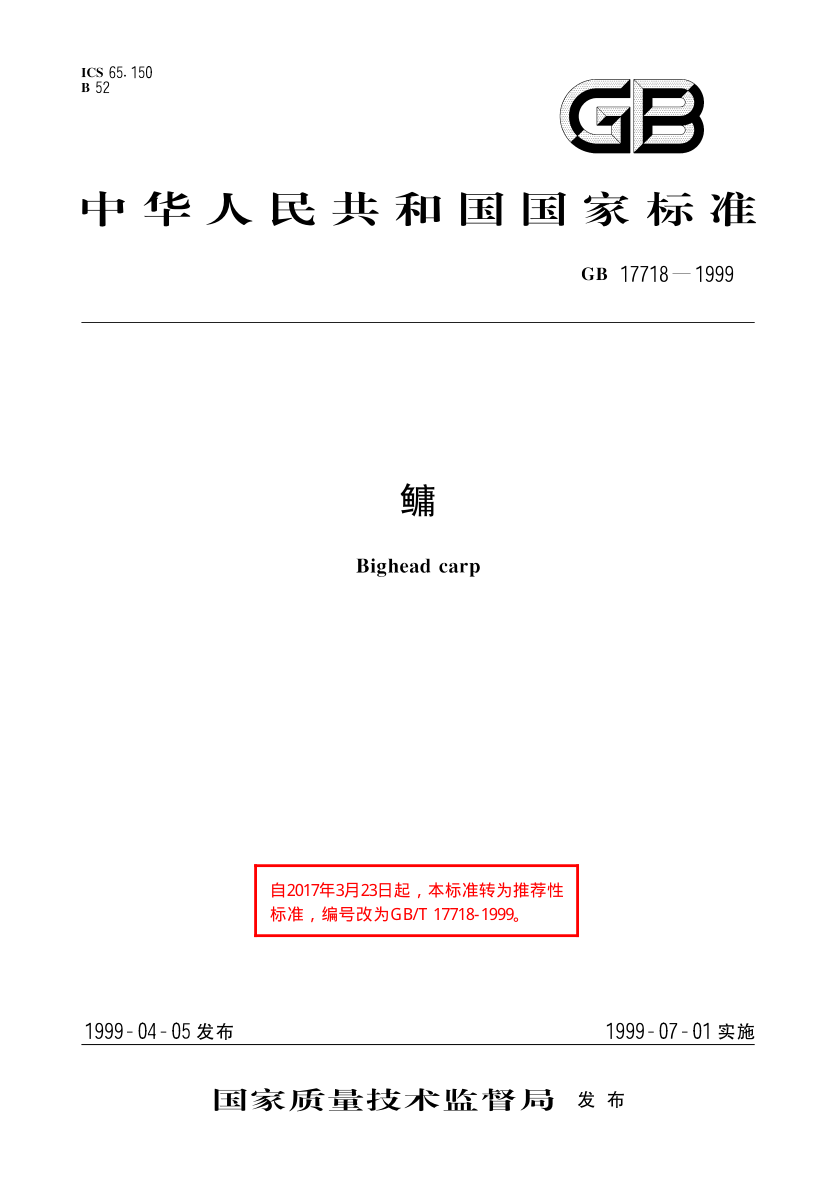 ICS 65.150
B 52

GB

中华人民共和国国家标准

GB 17718—1999

鳙

Bighead carp

自2017年3月23日起，本标准转为推荐性标准，编号改为GB/T 17718-1999。

1999-04-05发布

1999-07-01实施

国家质量技术监督局 发布